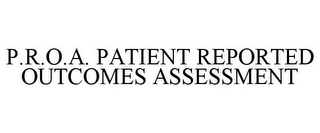 P.R.O.A. PATIENT REPORTED OUTCOMES ASSESSMENT